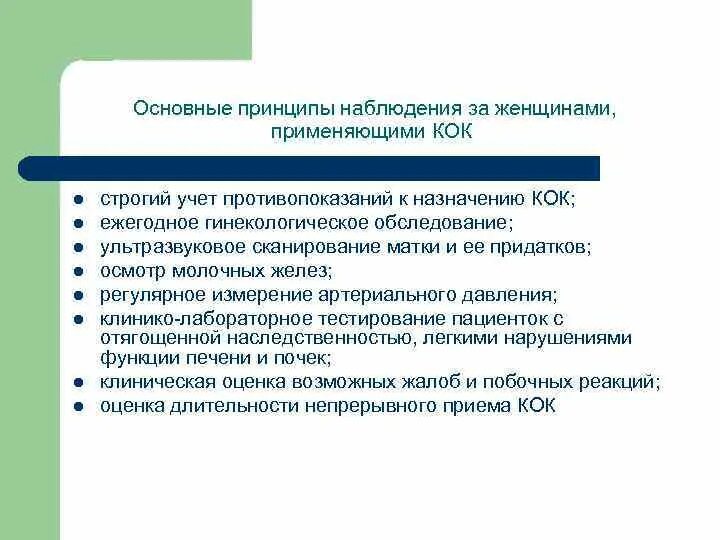 Основные принципы наблюдения за женщинами, применяющими КОК

- строгий учет противопоказаний к назначению КОК;
- ежегодное гинекологическое обследование;
- ультразвуковое сканирование матки и ее придатков;
- осмотр молочных желез;
- регулярное измерение артериального давления;
- клинико-лабораторное тестирование пациенток с отягощенной наследственностью, легкими нарушениями функции печени и почек;
- клиническая оценка возможных жалоб и побочных реакций;
- оценка длительности непрерывного приема КОК